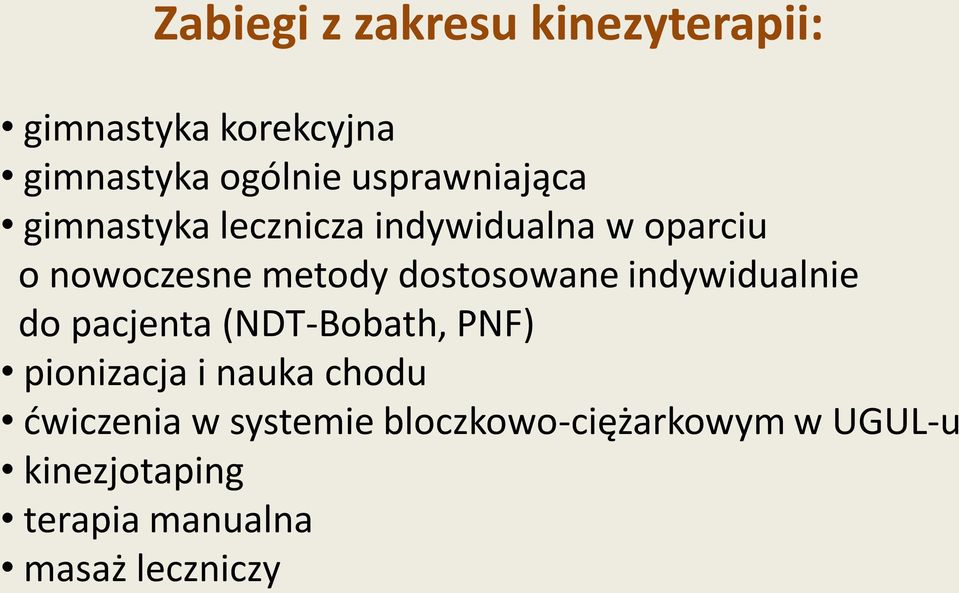 Zabiegi z zakresu kinezyterapii:

• gimnastyka korekcyjna
• gimnastyka ogólnie usprawniająca
• gimnastyka lecznicza indywidualna w oparciu o nowoczesne metody dostosowane indywidualnie do pacjenta (NDT-Bobath, PNF)
• pionizacja i nauka chodu
• ćwiczenia w systemie bloczkowo-ciężarkowym w UGUL-u
• kinezjotaping
• terapia manualna
• masaż leczniczy